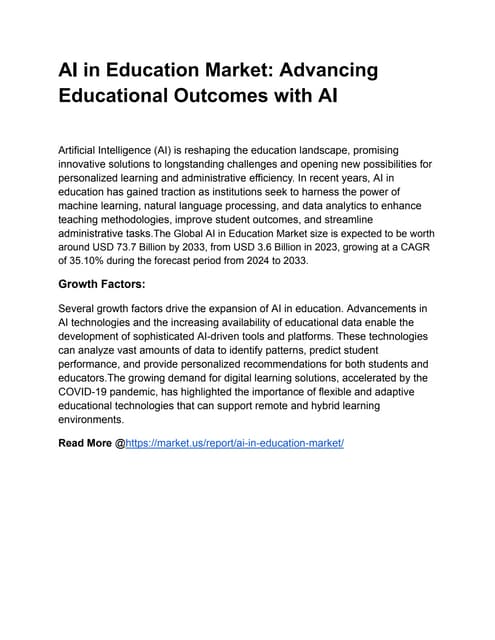 AI in Education Market: Advancing Educational Outcomes with AI

Artificial Intelligence (AI) is reshaping the education landscape, promising innovative solutions to longstanding challenges and opening new possibilities for personalized learning and administrative efficiency. In recent years, AI in education has gained traction as institutions seek to harness the power of machine learning, natural language processing, and data analytics to enhance teaching methodologies, improve student outcomes, and streamline administrative tasks.The Global AI in Education Market size is expected to be worth around USD 73.7 Billion by 2033, from USD 3.6 Billion in 2023, growing at a CAGR of 35.10% during the forecast period from 2024 to 2033.

Growth Factors:

Several growth factors drive the expansion of AI in education. Advancements in AI technologies and the increasing availability of educational data enable the development of sophisticated AI-driven tools and platforms. These technologies can analyze vast amounts of data to identify patterns, predict student performance, and provide personalized recommendations for both students and educators.The growing demand for digital learning solutions, accelerated by the COVID-19 pandemic, has highlighted the importance of flexible and adaptive educational technologies that can support remote and hybrid learning environments.

Read More @https://market.us/report/ai-in-education-market/